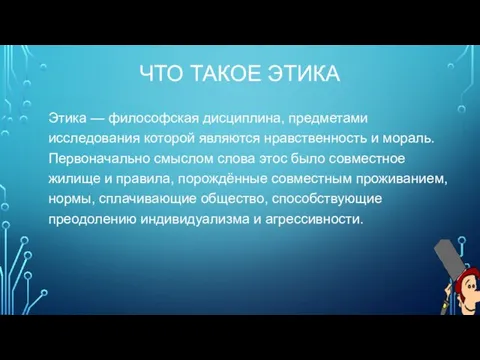 ЧТО ТАКОЕ ЭТИКА

Этика — философская дисциплина, предметами исследования которой являются нравственность и мораль. Первоначально смыслом слова этос было совместное жилище и правила, порождённые совместным проживанием, нормы, сплачивающие общество, способствующие преодолению индивидуализма и агрессивности.